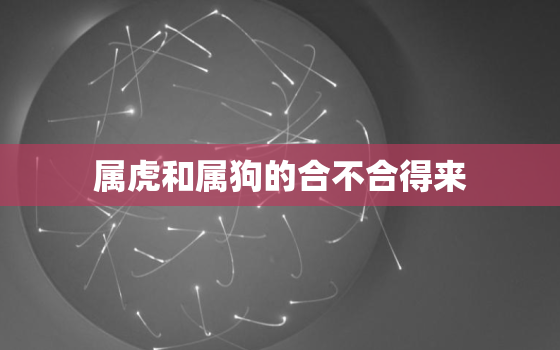 属虎和属狗的合不合得来